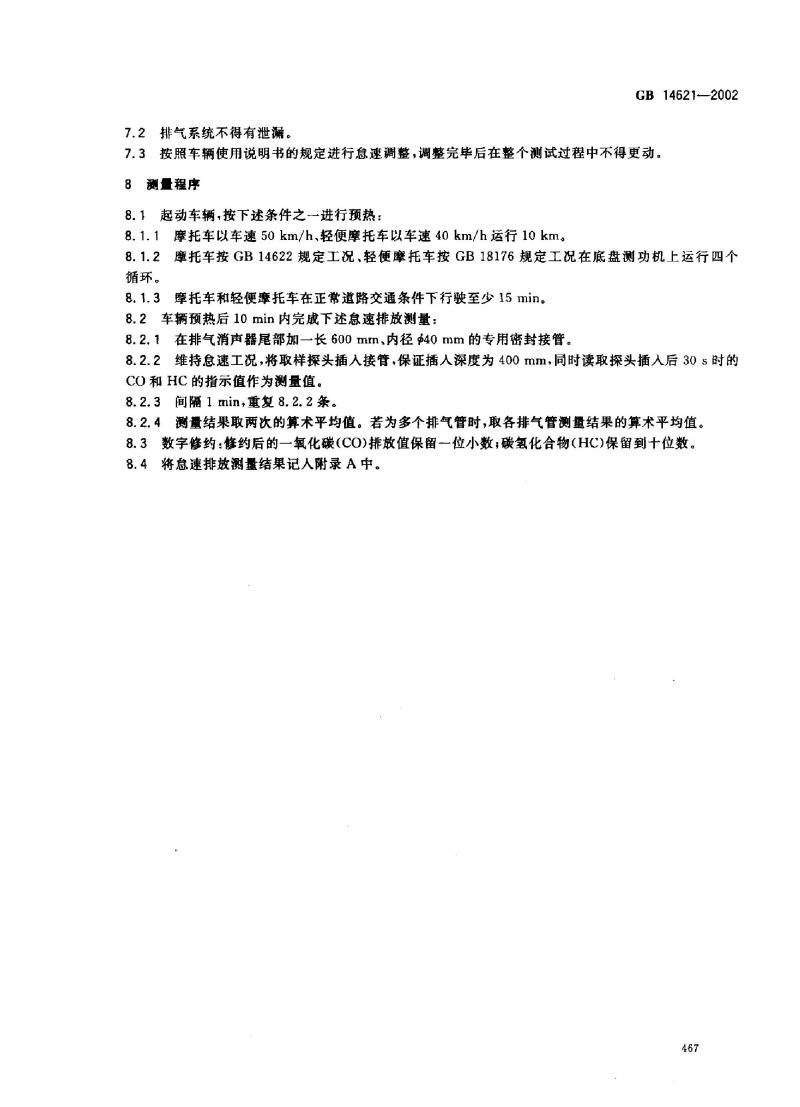 GB 14621—2002

7.2 排气系统不得有泄漏。
7.3 按照车辆使用说明书的规定进行怠速调整，调整完毕后在整个测试过程中不得更动。

8 测量程序

8.1 起动车辆，按下述条件之一进行预热：
8.1.1 摩托车以车速 50 km/h、轻便摩托车以车速 40 km/h 运行 10 km。
8.1.2 摩托车按 GB 14622 规定工况、轻便摩托车按 GB 18176 规定工况在底盘测功机上运行四个循环。
8.1.3 摩托车和轻便摩托车在正常道路交通条件下行驶至少 15 min。
8.2 车辆预热后 10 min 内完成下述怠速排放测量：
8.2.1 在排气消声器尾部加一长 600 mm、内径 $\phi$40 mm 的专用密封接管。
8.2.2 维持怠速工况，将取样探头插入接管，保证插入深度为 400 mm，同时读取探头插入后 30 s 时的 CO 和 HC 的指示值作为测量值。
8.2.3 间隔 1 min，重复 8.2.2 条。
8.2.4 测量结果取两次的算术平均值。若为多个排气管时，取各排气管测量结果的算术平均值。
8.3 数字修约：修约后的一氧化碳(CO)排放值保留一位小数；碳氢化合物(HC)保留到十位数。
8.4 将怠速排放测量结果记入附录 A 中。

467